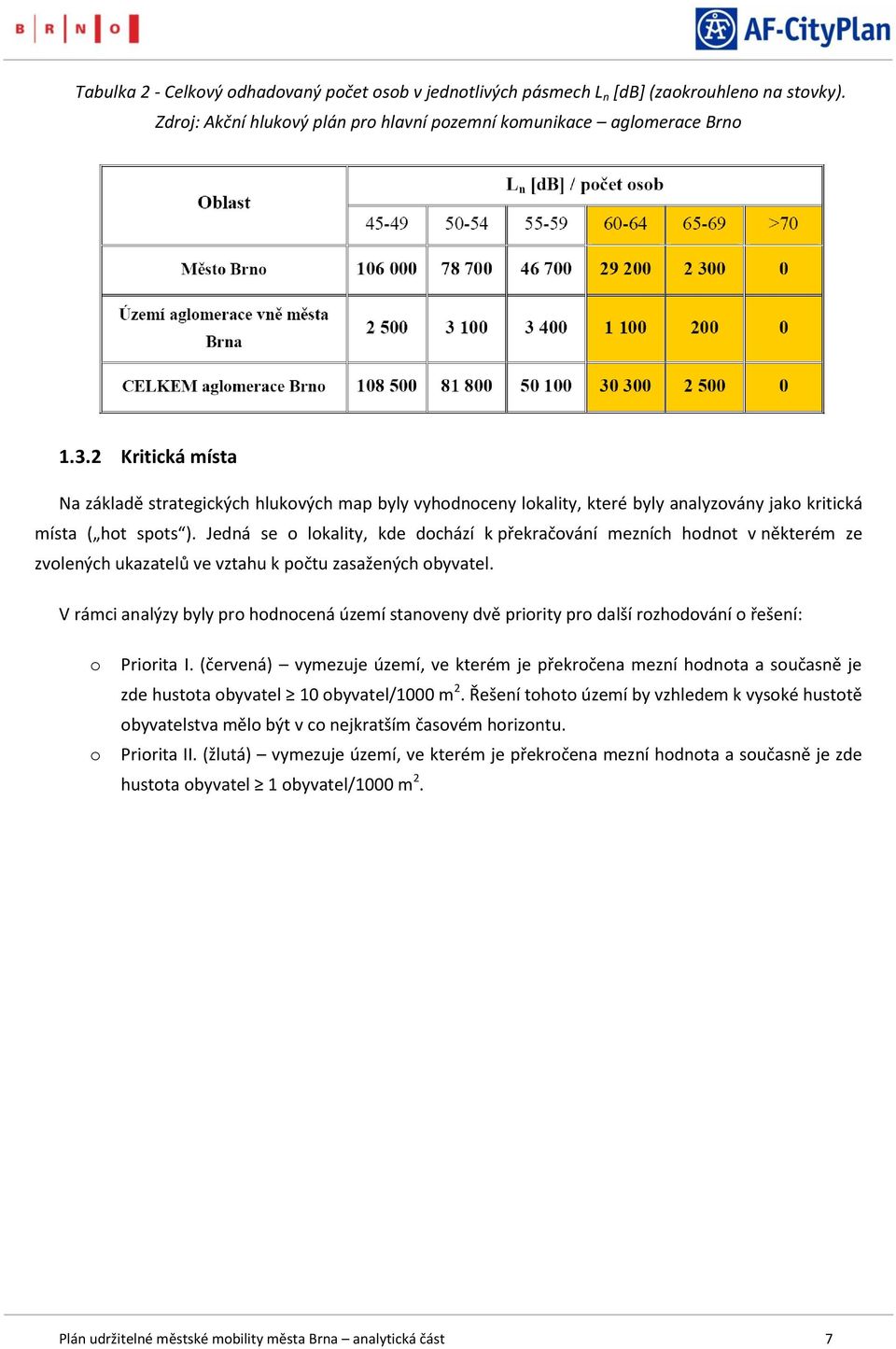 B R N O

AF-CityPlan

Tabulka 2 - Celkový odhadovaný počet osob v jednotlivých pásmech $L_n$ [dB] (zaokrouhleno na stovky). Zdroj: Akční hlukový plán pro hlavní pozemní komunikace – aglomerace Brno

| Oblast | $L_n$ [dB] / počet osob | | | | | |
|---|---|---|---|---|---|---|
| | 45-49 | 50-54 | 55-59 | 60-64 | 65-69 | >70 |
| Město Brno | 106 000 | 78 700 | 46 700 | 29 200 | 2 300 | 0 |
| Území aglomerace vně města Brna | 2 500 | 3 100 | 3 400 | 1 100 | 200 | 0 |
| CELKEM aglomerace Brno | 108 500 | 81 800 | 50 100 | 30 300 | 2 500 | 0 |

1.3.2 Kritická místa

Na základě strategických hlukových map byly vyhodnoceny lokality, které byly analyzovány jako kritická místa („hot spots“). Jedná se o lokality, kde dochází k překračování mezních hodnot v některém ze zvolených ukazatelů ve vztahu k počtu zasažených obyvatel.

V rámci analýzy byly pro hodnocená území stanoveny dvě priority pro další rozhodování o řešení:

o Priorita I. (červená) – vymezuje území, ve kterém je překročena mezní hodnota a současně je zde hustota obyvatel ≥ 10 obyvatel/1000 $m^2$. Řešení tohoto území by vzhledem k vysoké hustotě obyvatelstva mělo být v co nejkratším časovém horizontu.

o Priorita II. (žlutá) – vymezuje území, ve kterém je překročena mezní hodnota a současně je zde hustota obyvatel ≥ 1 obyvatel/1000 $m^2$.

Plán udržitelné městské mobility města Brna – analytická část 7